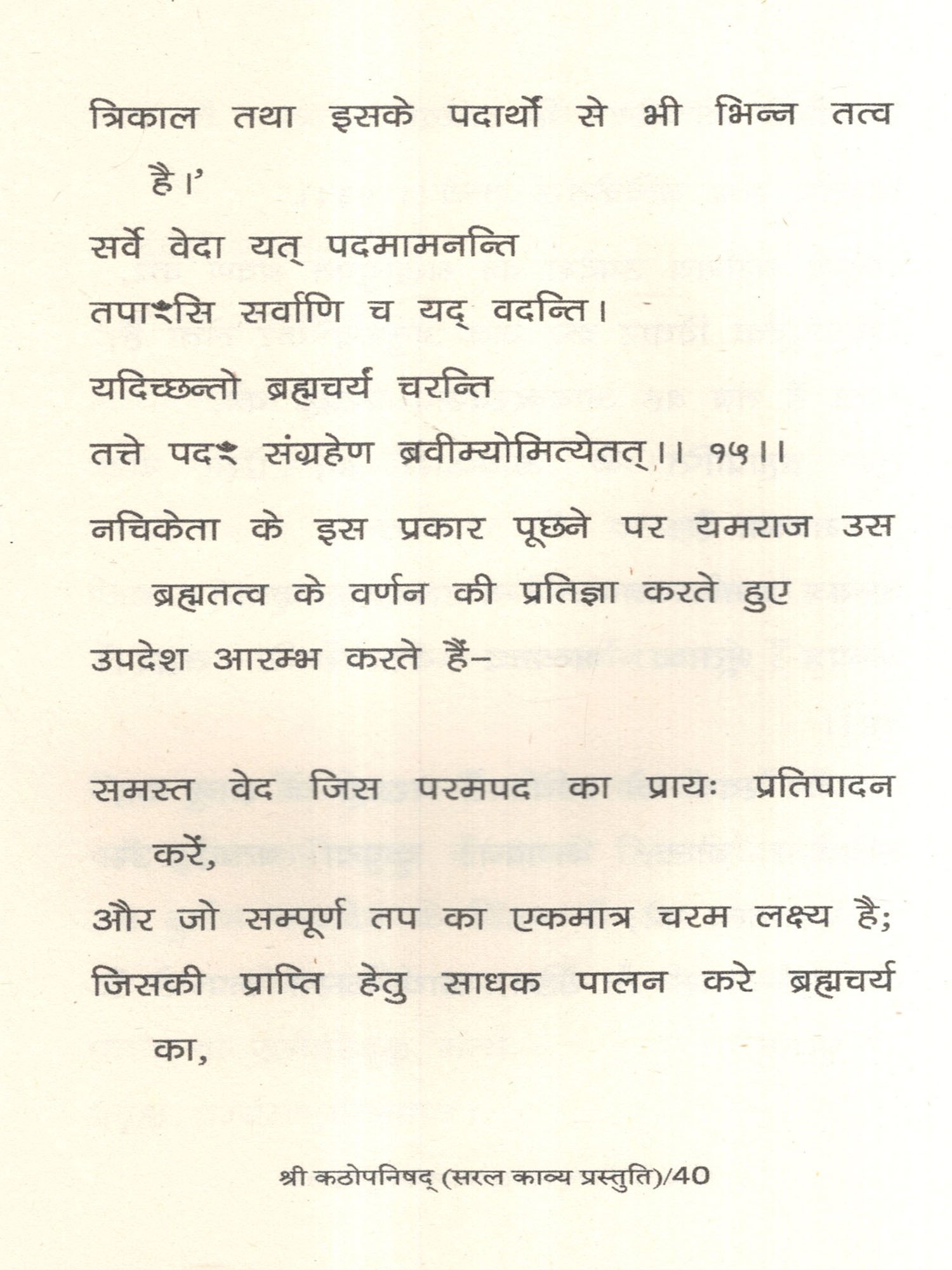 त्रिकाल तथा इसके पदार्थों से भी भिन्न तत्व है।'

सर्वे वेदा यत् पदमामनन्ति
तपाꣳसि सर्वाणि च यद् वदन्ति।
यदिच्छन्तो ब्रह्मचर्यं चरन्ति
तत्ते पदꣳ संग्रहेण ब्रवीम्योमित्येतत्।। १५।।

नचिकेता के इस प्रकार पूछने पर यमराज उस ब्रह्मतत्व के वर्णन की प्रतिज्ञा करते हुए
उपदेश आरम्भ करते हैं–

समस्त वेद जिस परमपद का प्रायः प्रतिपादन करें,
और जो सम्पूर्ण तप का एकमात्र चरम लक्ष्य है;
जिसकी प्राप्ति हेतु साधक पालन करे ब्रह्मचर्य का,

श्री कठोपनिषद् (सरल काव्य प्रस्तुति)/40